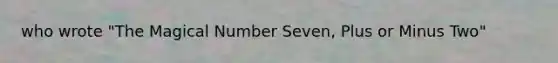 who wrote "The Magical Number Seven, Plus or Minus Two"